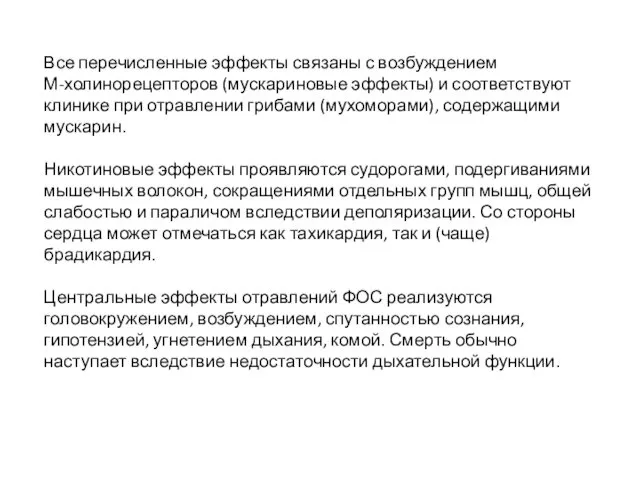 Все перечисленные эффекты связаны с возбуждением М-холинорецепторов (мускариновые эффекты) и соответствуют клинике при отравлении грибами (мухоморами), содержащими мускарин.

Никотиновые эффекты проявляются судорогами, подергиваниями мышечных волокон, сокращениями отдельных групп мышц, общей слабостью и параличом вследствии деполяризации. Со стороны сердца может отмечаться как тахикардия, так и (чаще) брадикардия.

Центральные эффекты отравлений ФОС реализуются головокружением, возбуждением, спутанностью сознания, гипотензией, угнетением дыхания, комой. Смерть обычно наступает вследствие недостаточности дыхательной функции.